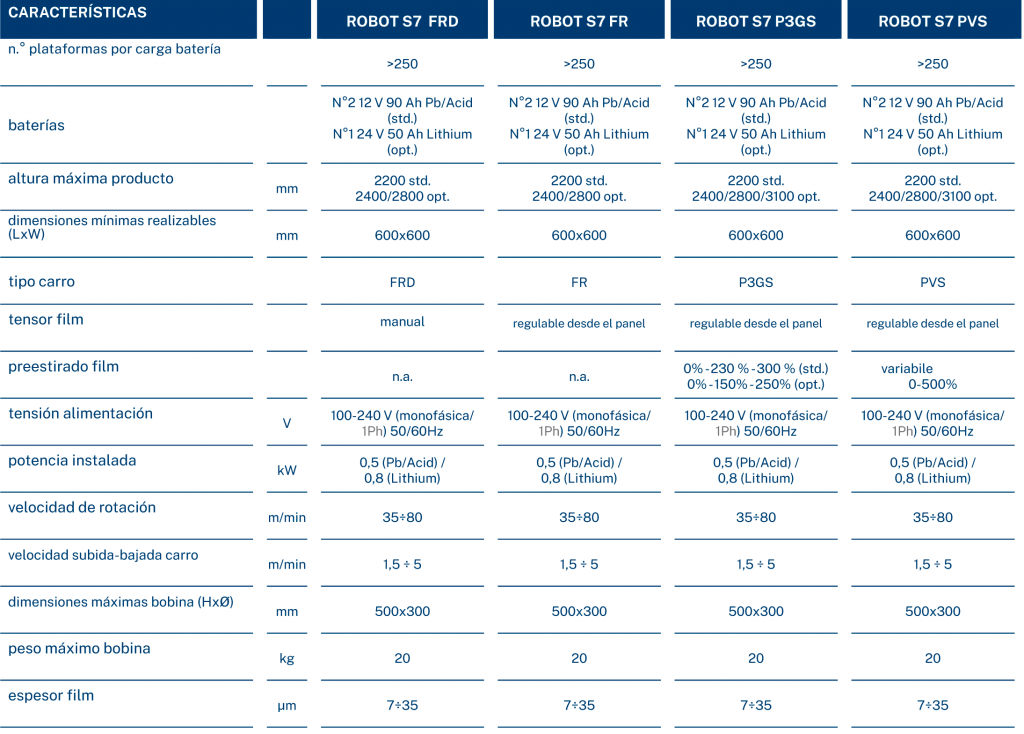 | CARACTERÍSTICAS | | ROBOT S7 FRD | ROBOT S7 FR | ROBOT S7 P3GS | ROBOT S7 PVS |
|---|---|---|---|---|---|
| n.° plataformas por carga batería | | >250 | >250 | >250 | >250 |
| baterías | | N°2 12 V 90 Ah Pb/Acid (std.) N°1 24 V 50 Ah Lithium (opt.) | N°2 12 V 90 Ah Pb/Acid (std.) N°1 24 V 50 Ah Lithium (opt.) | N°2 12 V 90 Ah Pb/Acid (std.) N°1 24 V 50 Ah Lithium (opt.) | N°2 12 V 90 Ah Pb/Acid (std.) N°1 24 V 50 Ah Lithium (opt.) |
| altura máxima producto | mm | 2200 std. 2400/2800 opt. | 2200 std. 2400/2800 opt. | 2200 std. 2400/2800/3100 opt. | 2200 std. 2400/2800/3100 opt. |
| dimensiones mínimas realizables (LxW) | mm | 600x600 | 600x600 | 600x600 | 600x600 |
| tipo carro | | FRD | FR | P3GS | PVS |
| tensor film | | manual | regulable desde el panel | regulable desde el panel | regulable desde el panel |
| preestirado film | | n.a. | n.a. | 0% - 230 % - 300 % (std.) 0% - 150% - 250% (opt.) | variabile 0-500% |
| tensión alimentación | V | 100-240 V (monofásica/ 1Ph) 50/60Hz | 100-240 V (monofásica/ 1Ph) 50/60Hz | 100-240 V (monofásica/ 1Ph) 50/60Hz | 100-240 V (monofásica/ 1Ph) 50/60Hz |
| potencia instalada | kW | 0,5 (Pb/Acid) / 0,8 (Lithium) | 0,5 (Pb/Acid) / 0,8 (Lithium) | 0,5 (Pb/Acid) / 0,8 (Lithium) | 0,5 (Pb/Acid) / 0,8 (Lithium) |
| velocidad de rotación | m/min | 35÷80 | 35÷80 | 35÷80 | 35÷80 |
| velocidad subida-bajada carro | m/min | 1,5 ÷ 5 | 1,5 ÷ 5 | 1,5 ÷ 5 | 1,5 ÷ 5 |
| dimensiones máximas bobina (HxØ) | mm | 500x300 | 500x300 | 500x300 | 500x300 |
| peso máximo bobina | kg | 20 | 20 | 20 | 20 |
| espesor film | μm | 7÷35 | 7÷35 | 7÷35 | 7÷35 |